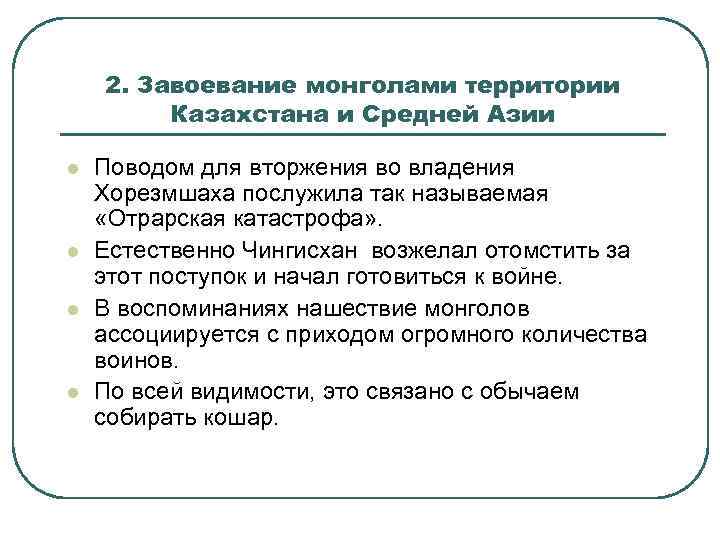 2. Завоевание монголами территории Казахстана и Средней Азии

Поводом для вторжения во владения Хорезмшаха послужила так называемая «Отрарская катастрофа».

Естественно Чингисхан возжелал отомстить за этот поступок и начал готовиться к войне.

В воспоминаниях нашествие монголов ассоциируется с приходом огромного количества воинов.

По всей видимости, это связано с обычаем собирать кошар.